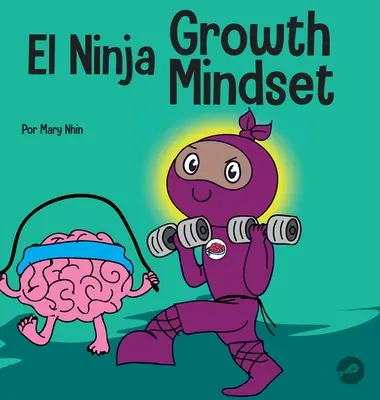 El Ninja Growth Mindset

Por Mary Nhin